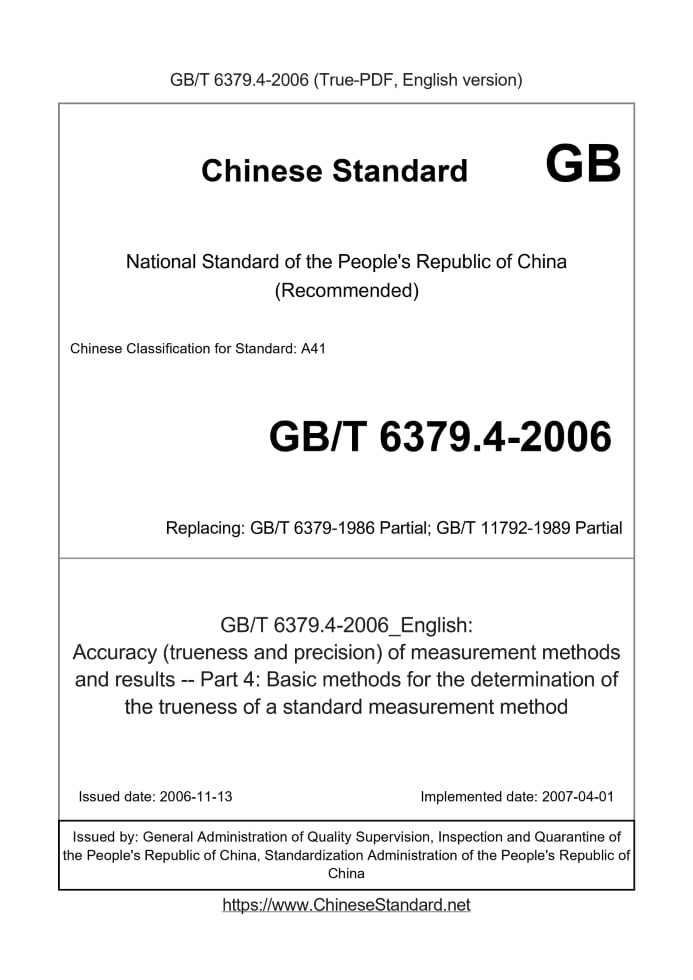 GB/T 6379.4-2006 (True-PDF, English version)

Chinese Standard GB

National Standard of the People's Republic of China
(Recommended)

Chinese Classification for Standard: A41

GB/T 6379.4-2006

Replacing: GB/T 6379-1986 Partial; GB/T 11792-1989 Partial

GB/T 6379.4-2006_English:
Accuracy (trueness and precision) of measurement methods and results -- Part 4: Basic methods for the determination of the trueness of a standard measurement method

Issued date: 2006-11-13

Implemented date: 2007-04-01

Issued by: General Administration of Quality Supervision, Inspection and Quarantine of the People's Republic of China, Standardization Administration of the People's Republic of China

https://www.ChineseStandard.net